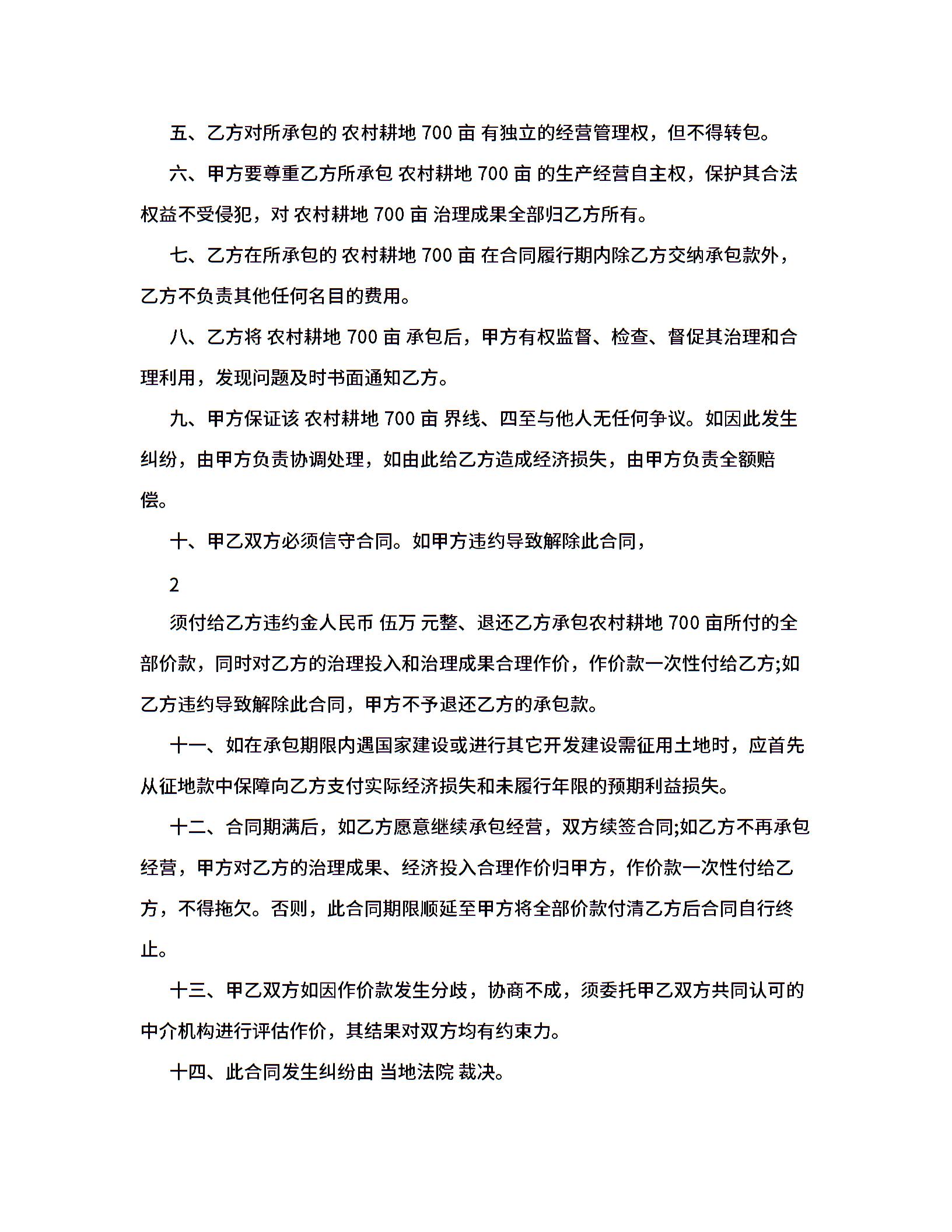 五、乙方对所承包的 农村耕地 700 亩 有独立的经营管理权，但不得转包。

六、甲方要尊重乙方所承包 农村耕地 700 亩 的生产经营自主权，保护其合法权益不受侵犯，对 农村耕地 700 亩 治理成果全部归乙方所有。

七、乙方在所承包的 农村耕地 700 亩 在合同履行期内除乙方交纳承包款外，乙方不负责其他任何名目的费用。

八、乙方将 农村耕地 700 亩 承包后，甲方有权监督、检查、督促其治理和合理利用，发现问题及时书面通知乙方。

九、甲方保证该 农村耕地 700 亩 界线、四至与他人无任何争议。如因此发生纠纷，由甲方负责协调处理，如由此给乙方造成经济损失，由甲方负责全额赔偿。

十、甲乙双方必须信守合同。如甲方违约导致解除此合同，

2

须付给乙方违约金人民币 伍万 元整、退还乙方承包农村耕地 700 亩所付的全部价款，同时对乙方的治理投入和治理成果合理作价，作价款一次性付给乙方;如乙方违约导致解除此合同，甲方不予退还乙方的承包款。

十一、如在承包期限内遇国家建设或进行其它开发建设需征用土地时，应首先从征地款中保障向乙方支付实际经济损失和未履行年限的预期利益损失。

十二、合同期满后，如乙方愿意继续承包经营，双方续签合同;如乙方不再承包经营，甲方对乙方的治理成果、经济投入合理作价归甲方，作价款一次性付给乙方，不得拖欠。否则，此合同期限顺延至甲方将全部价款付清乙方后合同自行终止。

十三、甲乙双方如因作价款发生分歧，协商不成，须委托甲乙双方共同认可的中介机构进行评估作价，其结果对双方均有约束力。

十四、此合同发生纠纷由 当地法院 裁决。